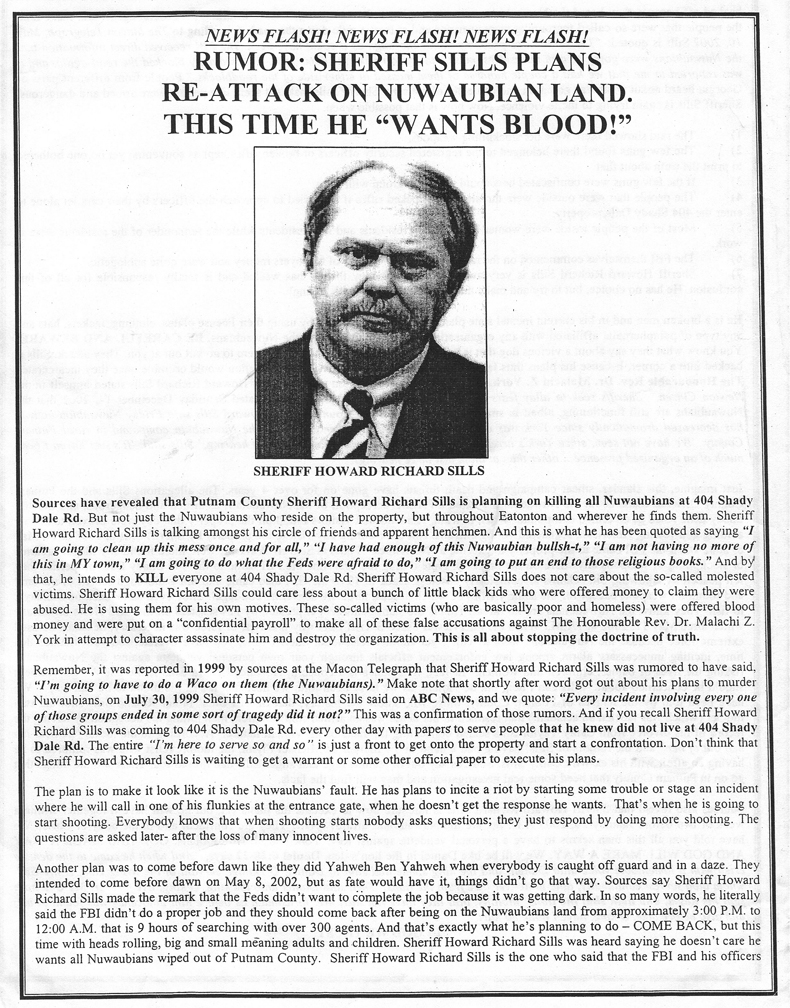 NEWS FLASH! NEWS FLASH! NEWS FLASH!

RUMOR: SHERIFF SILLS PLANS RE-ATTACK ON NUWAUBIAN LAND. THIS TIME HE "WANTS BLOOD!"

SHERIFF HOWARD RICHARD SILLS

Sources have revealed that Putnam County Sheriff Howard Richard Sills is planning on killing all Nuwaubians at 404 Shady Dale Rd. But not just the Nuwaubians who reside on the property, but throughout Eatonton and wherever he finds them. Sheriff Howard Richard Sills is talking amongst his circle of friends and apparent henchmen. And this is what he has been quoted as saying "I am going to clean up this mess once and for all," "I have had enough of this Nuwaubian bullsh-t," "I am not having no more of this in MY town," "I am going to do what the Feds were afraid to do," "I am going to put an end to those religious books." And by that, he intends to KILL everyone at 404 Shady Dale Rd. Sheriff Howard Richard Sills does not care about the so-called molested victims. Sheriff Howard Richard Sills could care less about a bunch of little black kids who were offered money to claim they were abused. He is using them for his own motives. These so-called victims (who are basically poor and homeless) were offered blood money and were put on a "confidential payroll" to make all of these false accusations against The Honourable Rev. Dr. Malachi Z. York in attempt to character assassinate him and destroy the organization. This is all about stopping the doctrine of truth.

Remember, it was reported in 1999 by sources at the Macon Telegraph that Sheriff Howard Richard Sills was rumored to have said, "I'm going to have to do a Waco on them (the Nuwaubians)." Make note that shortly after word got out about his plans to murder Nuwaubians, on July 30, 1999 Sheriff Howard Richard Sills said on ABC News, and we quote: "Every incident involving every one of those groups ended in some sort of tragedy did it not?" This was a confirmation of those rumors. And if you recall Sheriff Howard Richard Sills was coming to 404 Shady Dale Rd. every other day with papers to serve people that he knew did not live at 404 Shady Dale Rd. The entire "I'm here to serve so and so" is just a front to get onto the property and start a confrontation. Don't think that Sheriff Howard Richard Sills is waiting to get a warrant or some other official paper to execute his plans.

The plan is to make it look like it is the Nuwaubians' fault. He has plans to incite a riot by starting some trouble or stage an incident where he will call in one of his flunkies at the entrance gate, when he doesn't get the response he wants. That's when he is going to start shooting. Everybody knows that when shooting starts nobody asks questions; they just respond by doing more shooting. The questions are asked later- after the loss of many innocent lives.

Another plan was to come before dawn like they did Yahweh Ben Yahweh when everybody is caught off guard and in a daze. They intended to come before dawn on May 8, 2002, but as fate would have it, things didn't go that way. Sources say Sheriff Howard Richard Sills made the remark that the Feds didn't want to complete the job because it was getting dark. In so many words, he literally said the FBI didn't do a proper job and they should come back after being on the Nuwaubians land from approximately 3:00 P.M. to 12:00 A.M. that is 9 hours of searching with over 300 agents. And that's exactly what he's planning to do – COME BACK, but this time with heads rolling, big and small meaning adults and children. Sheriff Howard Richard Sills was heard saying he doesn't care he wants all Nuwaubians wiped out of Putnam County. Sheriff Howard Richard Sills is the one who said that the FBI and his officers